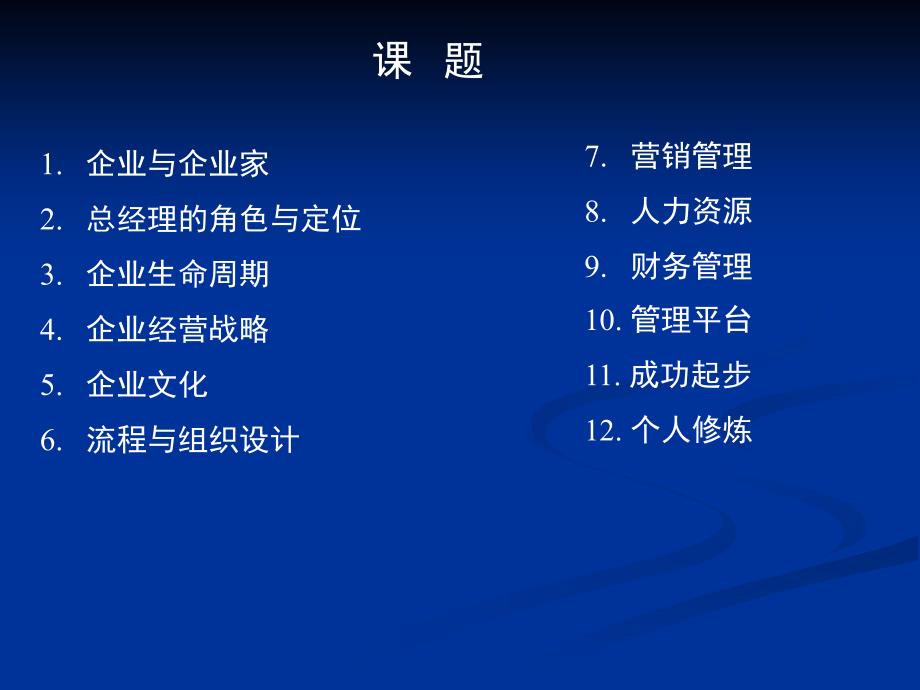 课 题

1. 企业与企业家
2. 总经理的角色与定位
3. 企业生命周期
4. 企业经营战略
5. 企业文化
6. 流程与组织设计

7. 营销管理
8. 人力资源
9. 财务管理
10. 管理平台
11. 成功起步
12. 个人修炼